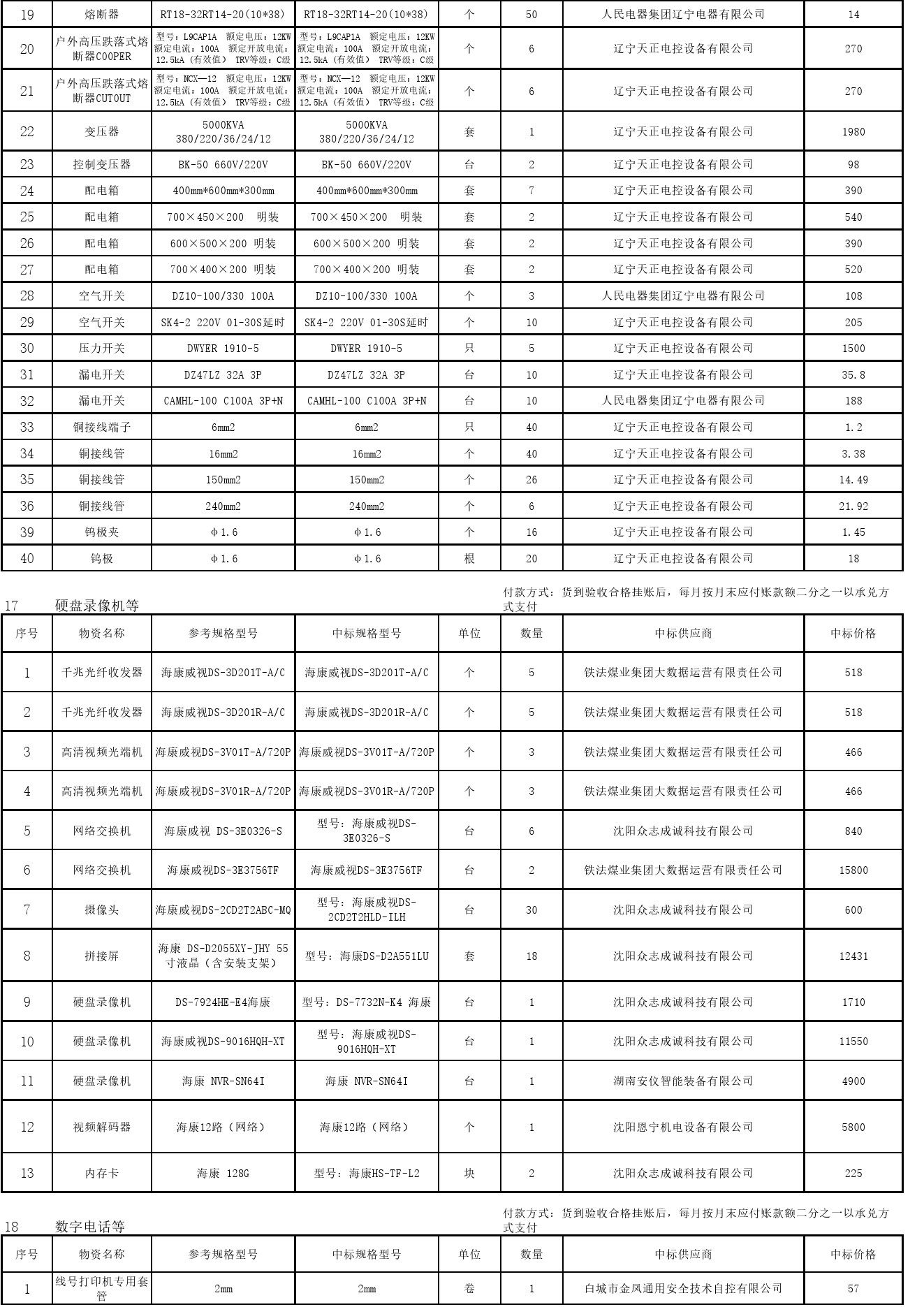 | 19 | 熔断器 | RT18-32RT14-20(10*38) | RT18-32RT14-20(10*38) | 个 | 50 | 人民电器集团辽宁电器有限公司 | 14 |
|---|---|---|---|---|---|---|---|
| 20 | 户外高压跌落式熔断器COOPER | 型号：L9CAP1A 额定电压：12KW 额定电流：100A 额定开放电流：12.5kA（有效值） TRV等级：C级 | 型号：L9CAP1A 额定电压：12KW 额定电流：100A 额定开放电流：12.5kA（有效值） TRV等级：C级 | 个 | 6 | 辽宁天正电控设备有限公司 | 270 |
| 21 | 户外高压跌落式熔断器CUTOUT | 型号：NCX—12 额定电压：12KW 额定电流：100A 额定开放电流：12.5kA（有效值） TRV等级：C级 | 型号：NCX—12 额定电压：12KW 额定电流：100A 额定开放电流：12.5kA（有效值） TRV等级：C级 | 个 | 6 | 辽宁天正电控设备有限公司 | 270 |
| 22 | 变压器 | 5000KVA 380/220/36/24/12 | 5000KVA 380/220/36/24/12 | 套 | 1 | 辽宁天正电控设备有限公司 | 1980 |
| 23 | 控制变压器 | BK-50 660V/220V | BK-50 660V/220V | 台 | 2 | 辽宁天正电控设备有限公司 | 98 |
| 24 | 配电箱 | 400mm*600mm*300mm | 400mm*600mm*300mm | 套 | 7 | 辽宁天正电控设备有限公司 | 390 |
| 25 | 配电箱 | 700×450×200 明装 | 700×450×200 明装 | 套 | 2 | 辽宁天正电控设备有限公司 | 540 |
| 26 | 配电箱 | 600×500×200 明装 | 600×500×200 明装 | 套 | 2 | 辽宁天正电控设备有限公司 | 390 |
| 27 | 配电箱 | 700×400×200 明装 | 700×400×200 明装 | 套 | 2 | 辽宁天正电控设备有限公司 | 520 |
| 28 | 空气开关 | DZ10-100/330 100A | DZ10-100/330 100A | 个 | 3 | 人民电器集团辽宁电器有限公司 | 108 |
| 29 | 空气开关 | SK4-2 220V 01-30S延时 | SK4-2 220V 01-30S延时 | 个 | 10 | 辽宁天正电控设备有限公司 | 205 |
| 30 | 压力开关 | DWYER 1910-5 | DWYER 1910-5 | 只 | 5 | 辽宁天正电控设备有限公司 | 1500 |
| 31 | 漏电开关 | DZ47LZ 32A 3P | DZ47LZ 32A 3P | 台 | 10 | 辽宁天正电控设备有限公司 | 35.8 |
| 32 | 漏电开关 | CAMHL-100 C100A 3P+N | CAMHL-100 C100A 3P+N | 台 | 10 | 人民电器集团辽宁电器有限公司 | 188 |
| 33 | 铜接线端子 | 6mm2 | 6mm2 | 只 | 40 | 辽宁天正电控设备有限公司 | 1.2 |
| 34 | 铜接线管 | 16mm2 | 16mm2 | 个 | 40 | 辽宁天正电控设备有限公司 | 3.38 |
| 35 | 铜接线管 | 150mm2 | 150mm2 | 个 | 26 | 辽宁天正电控设备有限公司 | 14.49 |
| 36 | 铜接线管 | 240mm2 | 240mm2 | 个 | 6 | 辽宁天正电控设备有限公司 | 21.92 |
| 39 | 钨极夹 | φ1.6 | φ1.6 | 个 | 16 | 辽宁天正电控设备有限公司 | 1.45 |
| 40 | 钨极 | φ1.6 | φ1.6 | 根 | 20 | 辽宁天正电控设备有限公司 | 18 |

17 硬盘录像机等

付款方式：货到验收合格挂账后，每月按月末应付账款额二分之一以承兑方式支付

| 序号 | 物资名称 | 参考规格型号 | 中标规格型号 | 单位 | 数量 | 中标供应商 | 中标价格 |
|---|---|---|---|---|---|---|---|
| 1 | 千兆光纤收发器 | 海康威视DS-3D201T-A/C | 海康威视DS-3D201T-A/C | 个 | 5 | 铁法煤业集团大数据运营有限责任公司 | 518 |
| 2 | 千兆光纤收发器 | 海康威视DS-3D201R-A/C | 海康威视DS-3D201R-A/C | 个 | 5 | 铁法煤业集团大数据运营有限责任公司 | 518 |
| 3 | 高清视频光端机 | 海康威视DS-3V01T-A/720P | 海康威视DS-3V01T-A/720P | 个 | 3 | 铁法煤业集团大数据运营有限责任公司 | 466 |
| 4 | 高清视频光端机 | 海康威视DS-3V01R-A/720P | 海康威视DS-3V01R-A/720P | 个 | 3 | 铁法煤业集团大数据运营有限责任公司 | 466 |
| 5 | 网络交换机 | 海康威视 DS-3E0326-S | 型号：海康威视DS-3E0326-S | 台 | 6 | 沈阳众志成诚科技有限公司 | 840 |
| 6 | 网络交换机 | 海康威视DS-3E3756TF | 海康威视DS-3E3756TF | 台 | 2 | 铁法煤业集团大数据运营有限责任公司 | 15800 |
| 7 | 摄像头 | 海康威视DS-2CD2T2ABC-MQ | 型号：海康威视DS-2CD2T2HLD-ILH | 台 | 30 | 沈阳众志成诚科技有限公司 | 600 |
| 8 | 拼接屏 | 海康 DS-D2055XY-JHY 55寸液晶（含安装支架） | 型号：海康DS-D2A551LU | 套 | 18 | 沈阳众志成诚科技有限公司 | 12431 |
| 9 | 硬盘录像机 | DS-7924HE-E4海康 | 型号：DS-7732N-K4 海康 | 台 | 1 | 沈阳众志成诚科技有限公司 | 1710 |
| 10 | 硬盘录像机 | 海康威视DS-9016HQH-XT | 型号：海康威视DS-9016HQH-XT | 台 | 1 | 沈阳众志成诚科技有限公司 | 11550 |
| 11 | 硬盘录像机 | 海康 NVR-SN64I | 海康 NVR-SN64I | 台 | 1 | 湖南安仪智能装备有限公司 | 4900 |
| 12 | 视频解码器 | 海康12路（网络） | 海康12路（网络） | 个 | 1 | 沈阳恩宁机电设备有限公司 | 5800 |
| 13 | 内存卡 | 海康 128G | 型号：海康HS-TF-L2 | 块 | 2 | 沈阳众志成诚科技有限公司 | 225 |

18 数字电话等

付款方式：货到验收合格挂账后，每月按月末应付账款额二分之一以承兑方式支付

| 序号 | 物资名称 | 参考规格型号 | 中标规格型号 | 单位 | 数量 | 中标供应商 | 中标价格 |
|---|---|---|---|---|---|---|---|
| 1 | 线号打印机专用套管 | 2mm | 2mm | 卷 | 1 | 白城市金凤通用安全技术自控有限公司 | 57 |